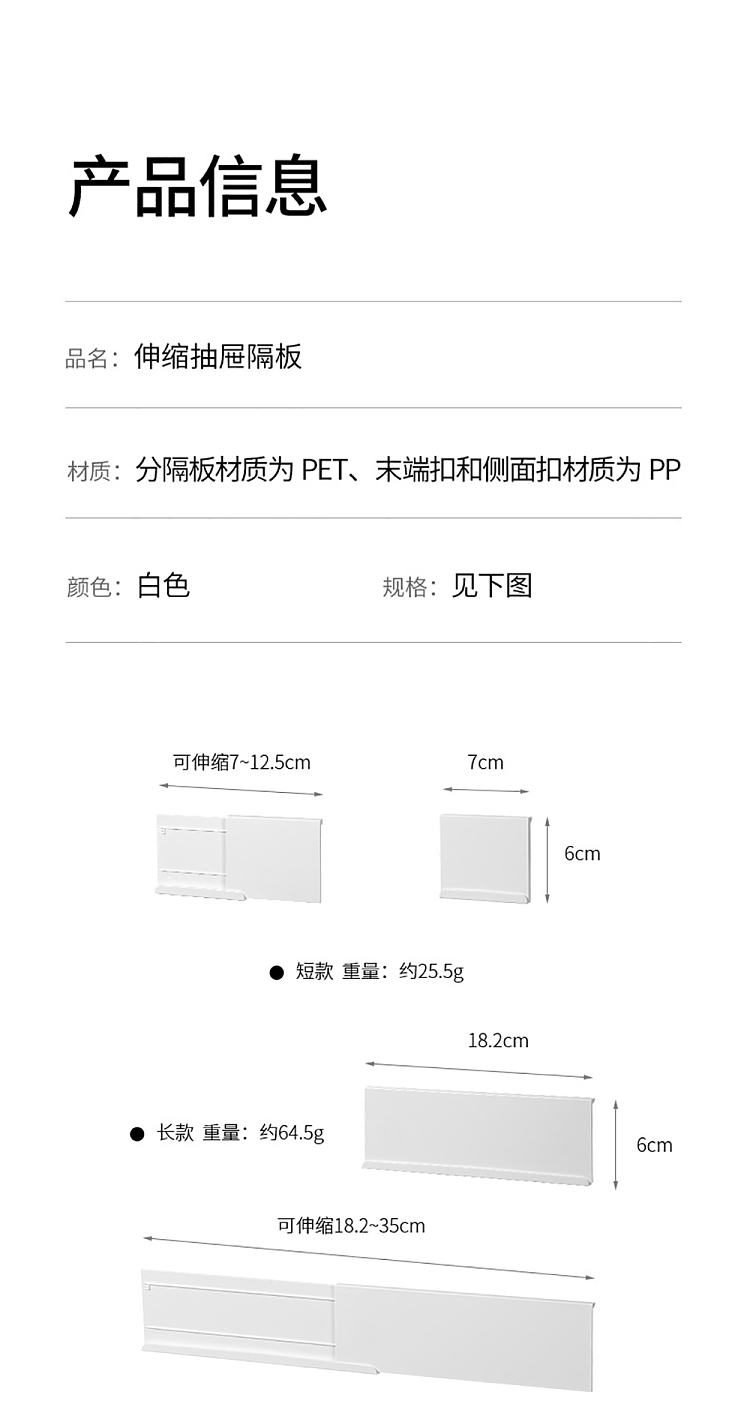 产品信息

品名：伸缩抽屉隔板

材质：分隔板材质为 PET、末端扣和侧面扣材质为 PP

颜色：白色

规格：见下图

可伸缩7~12.5cm

7cm

6cm

● 短款 重量：约25.5g

18.2cm

● 长款 重量：约64.5g

6cm

可伸缩18.2~35cm